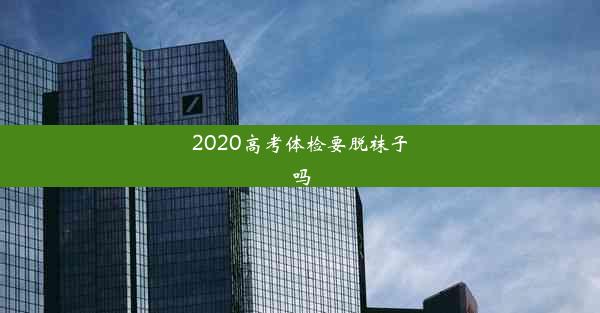 2020高考体检要脱袜子吗